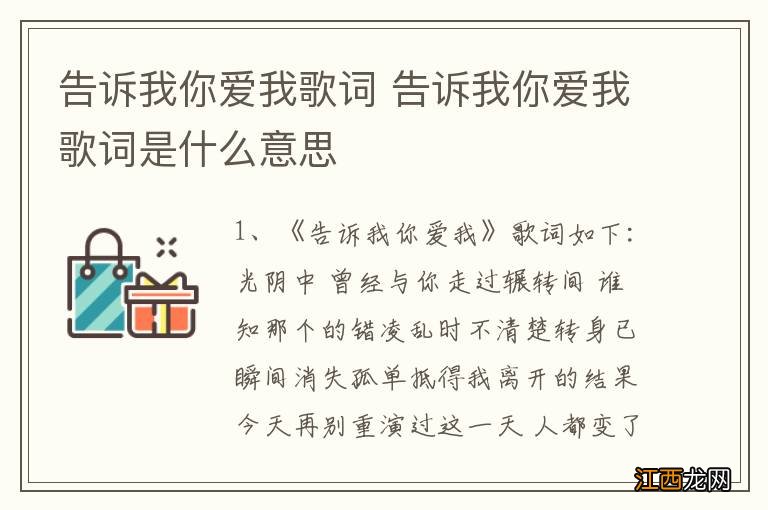 告诉我你爱我歌词 告诉我你爱我歌词是什么意思

1、《告诉我你爱我》歌词如下：光阴中 曾经与你走过辗转间 谁知那个的错凌乱时不清楚转身已瞬间消失孤单抵得我离开的结果今天再别重演过这一天 人都变了

江西龙网